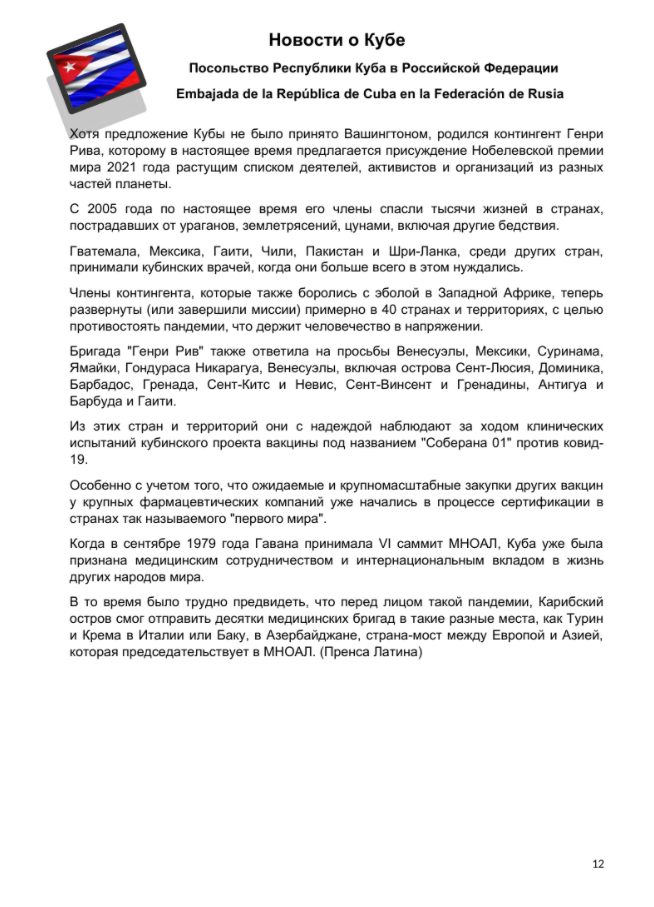 Новости о Кубе

Посольство Республики Куба в Российской Федерации

Embajada de la República de Cuba en la Federación de Rusia

Хотя предложение Кубы не было принято Вашингтоном, родился контингент Генри Рива, которому в настоящее время предлагается присуждение Нобелевской премии мира 2021 года растущим списком деятелей, активистов и организаций из разных частей планеты.

С 2005 года по настоящее время его члены спасли тысячи жизней в странах, пострадавших от ураганов, землетрясений, цунами, включая другие бедствия.

Гватемала, Мексика, Гаити, Чили, Пакистан и Шри-Ланка, среди других стран, принимали кубинских врачей, когда они больше всего в этом нуждались.

Члены контингента, которые также боролись с эболой в Западной Африке, теперь развернуты (или завершили миссии) примерно в 40 странах и территориях, с целью противостоять пандемии, что держит человечество в напряжении.

Бригада "Генри Рив" также ответила на просьбы Венесуэлы, Мексики, Суринама, Ямайки, Гондураса Никарагуа, Венесуэлы, включая острова Сент-Люсия, Доминика, Барбадос, Гренада, Сент-Китс и Невис, Сент-Винсент и Гренадины, Антигуа и Барбуда и Гаити.

Из этих стран и территорий они с надеждой наблюдают за ходом клинических испытаний кубинского проекта вакцины под названием "Соберана 01" против ковид-19.

Особенно с учетом того, что ожидаемые и крупномасштабные закупки других вакцин у крупных фармацевтических компаний уже начались в процессе сертификации в странах так называемого "первого мира".

Когда в сентябре 1979 года Гавана принимала VI саммит МНОАЛ, Куба уже была признана медицинским сотрудничеством и интернациональным вкладом в жизнь других народов мира.

В то время было трудно предвидеть, что перед лицом такой пандемии, Карибский остров смог отправить десятки медицинских бригад в такие разные места, как Турин и Крема в Италии или Баку, в Азербайджане, страна-мост между Европой и Азией, которая председательствует в МНОАЛ. (Пренса Латина)

12